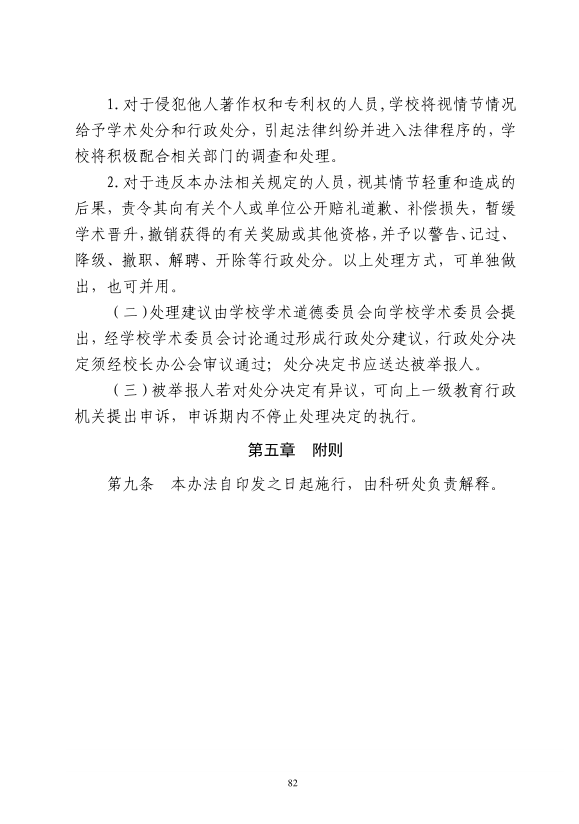 1. 对于侵犯他人著作权和专利权的人员，学校将视情节情况给予学术处分和行政处分，引起法律纠纷并进入法律程序的，学校将积极配合相关部门的调查和处理。

2. 对于违反本办法相关规定的人员，视其情节轻重和造成的后果，责令其向有关个人或单位公开赔礼道歉、补偿损失，暂缓学术晋升，撤销获得的有关奖励或其他资格，并予以警告、记过、降级、撤职、解聘、开除等行政处分。以上处理方式，可单独做出，也可并用。

（二）处理建议由学校学术道德委员会向学校学术委员会提出，经学校学术委员会讨论通过形成行政处分建议，行政处分决定须经校长办公会审议通过；处分决定书应送达被举报人。

（三）被举报人若对处分决定有异议，可向上一级教育行政机关提出申诉，申诉期内不停止处理决定的执行。

第五章 附则

第九条 本办法自印发之日起施行，由科研处负责解释。

82